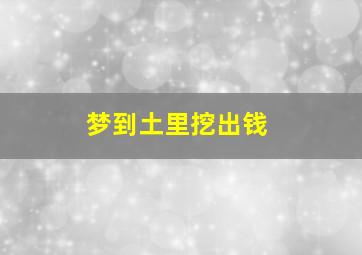 梦到土里挖出钱